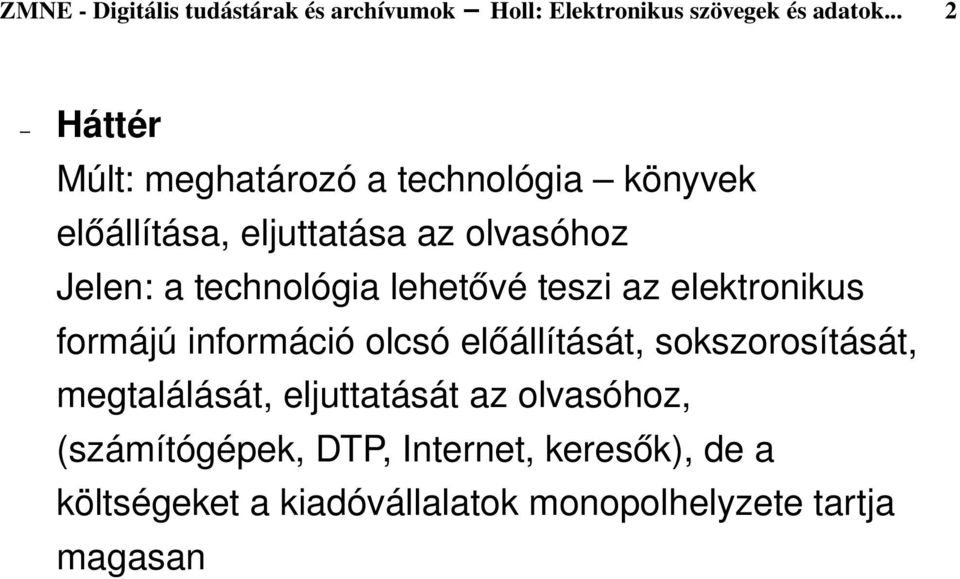 ZMNE - Digitális tudástárak és archívumok – Holl: Elektronikus szövegek és adatok... 2

– Háttér

Múlt: meghatározó a technológia – könyvek előállítása, eljuttatása az olvasóhoz

Jelen: a technológia lehetővé teszi az elektronikus formájú információ olcsó előállítását, sokszorosítását, megtalálását, eljuttatását az olvasóhoz, (számítógépek, DTP, Internet, keresők), de a költségeket a kiadóvállalatok monopolhelyzete tartja magasan